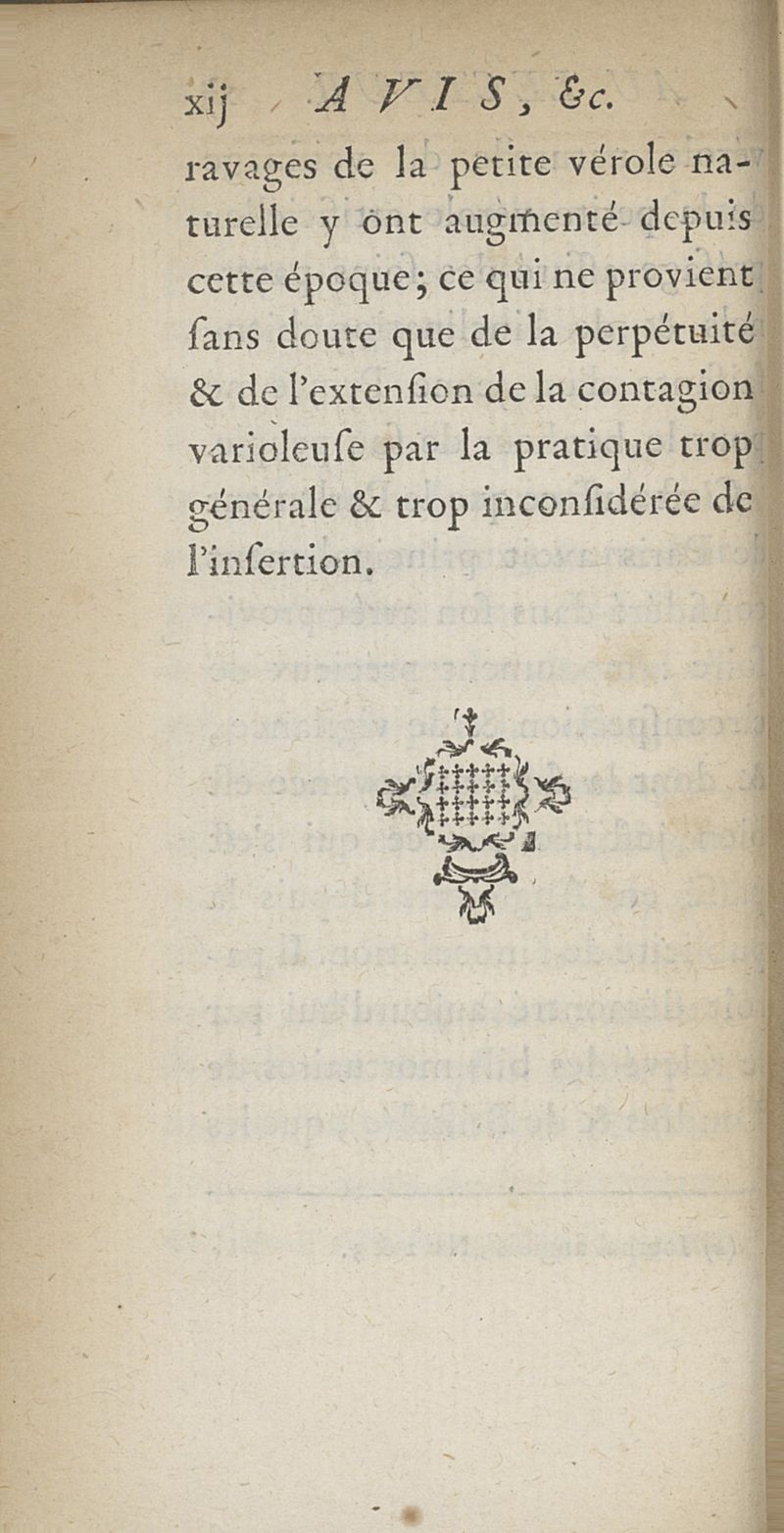 xij AVIS, &c.

ravages de la petite vérole naturelle y ont augmenté depuis cette époque; ce qui ne provient ſans doute que de la perpétuité & de l'extenſion de la contagion varioleuſe par la pratique trop générale & trop inconſidérée de l'inſertion.